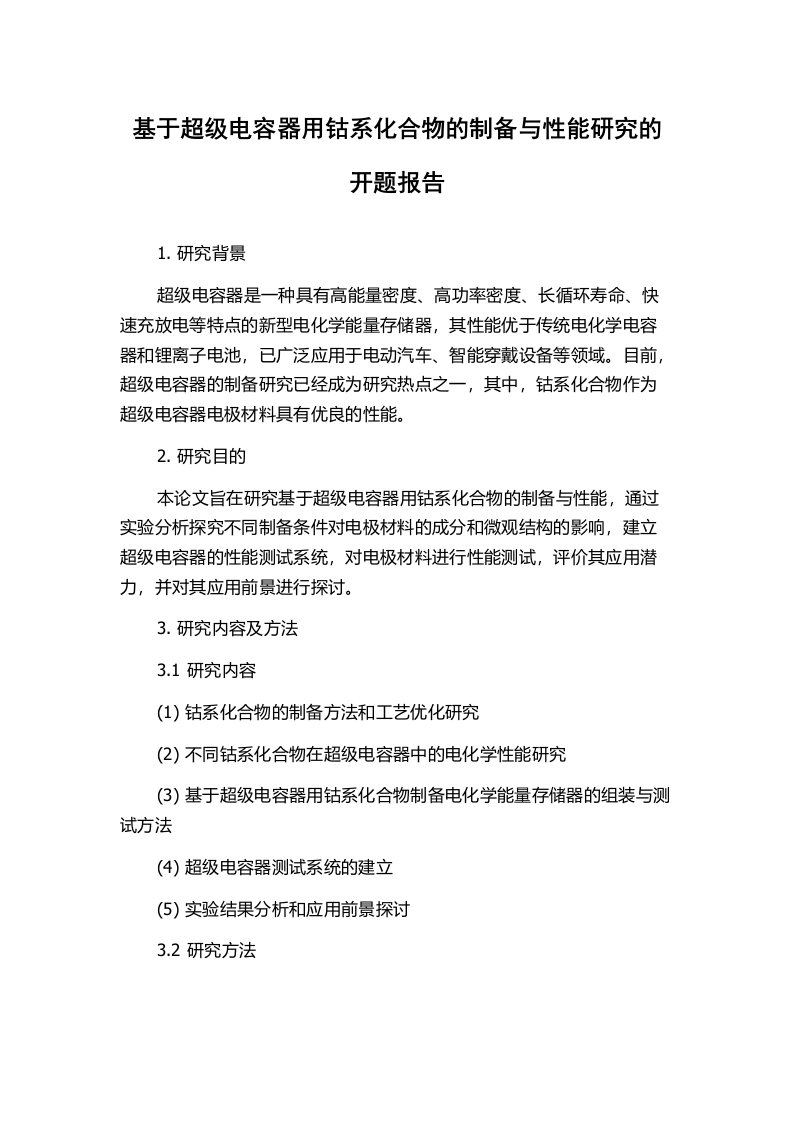 基于超级电容器用钴系化合物的制备与性能研究的开题报告

1. 研究背景

超级电容器是一种具有高能量密度、高功率密度、长循环寿命、快速充放电等特点的新型电化学能量存储器，其性能优于传统电化学电容器和锂离子电池，已广泛应用于电动汽车、智能穿戴设备等领域。目前，超级电容器的制备研究已经成为研究热点之一，其中，钴系化合物作为超级电容器电极材料具有优良的性能。

2. 研究目的

本论文旨在研究基于超级电容器用钴系化合物的制备与性能，通过实验分析探究不同制备条件对电极材料的成分和微观结构的影响，建立超级电容器的性能测试系统，对电极材料进行性能测试，评价其应用潜力，并对其应用前景进行探讨。

3. 研究内容及方法

3.1 研究内容

(1) 钴系化合物的制备方法和工艺优化研究

(2) 不同钴系化合物在超级电容器中的电化学性能研究

(3) 基于超级电容器用钴系化合物制备电化学能量存储器的组装与测试方法

(4) 超级电容器测试系统的建立

(5) 实验结果分析和应用前景探讨

3.2 研究方法